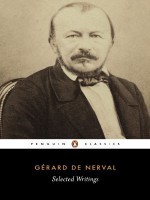 PENGUIN CLASSICS

GÉRARD DE NERVAL
Selected Writings